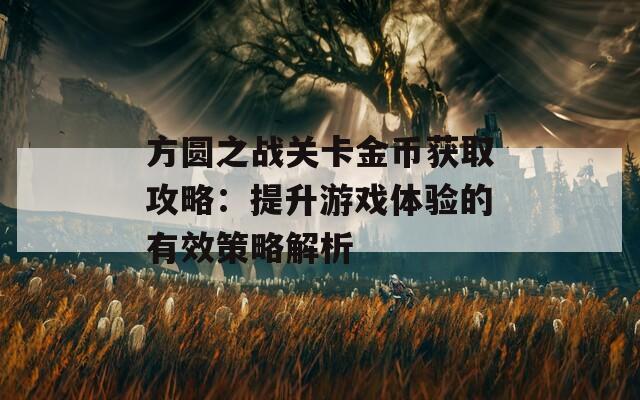 方圆之战关卡金币获取攻略：提升游戏体验的有效策略解析